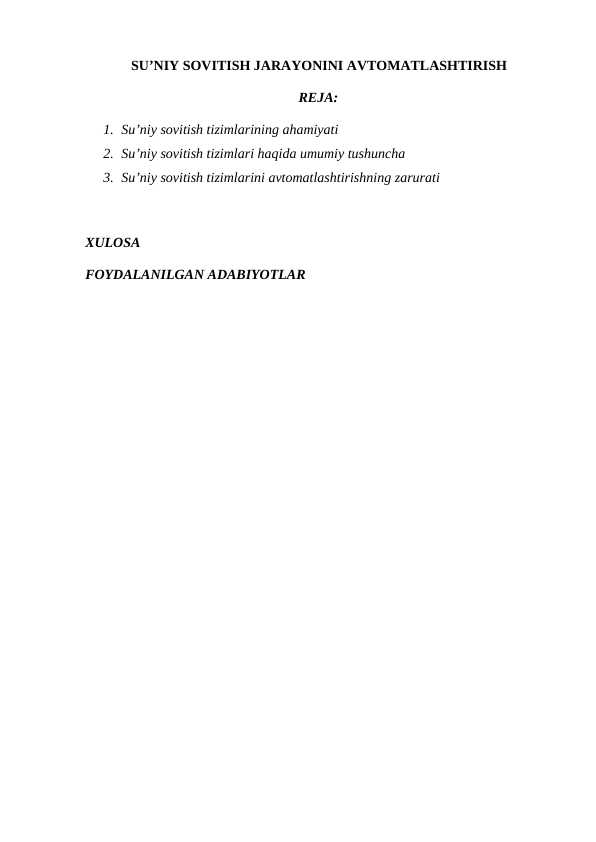 SU’NIY SOVITISH JARAYONINI AVTOMATLASHTIRISH

REJA:

1. Su’niy sovitish tizimlarining ahamiyati
2. Su’niy sovitish tizimlari haqida umumiy tushuncha
3. Su’niy sovitish tizimlarini avtomatlashtirishning zarurati

XULOSA

FOYDALANILGAN ADABIYOTLAR